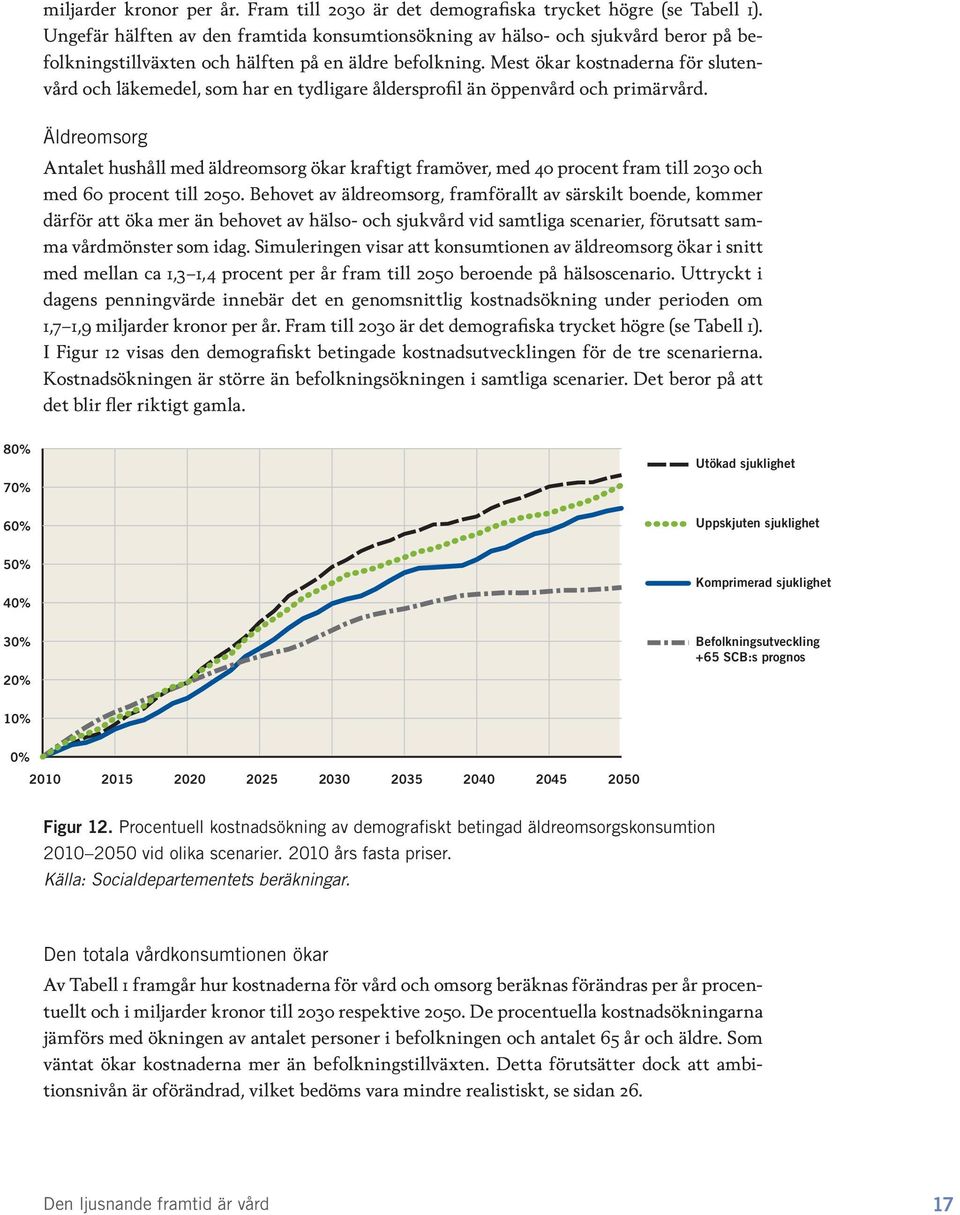 miljarder kronor per år. Fram till 2030 är det demografiska trycket högre (se Tabell 1). Ungefär hälften av den framtida konsumtionsökning av hälso- och sjukvård beror på befolkningstillväxten och hälften på en äldre befolkning. Mest ökar kostnaderna för slutenvård och läkemedel, som har en tydligare åldersprofil än öppenvård och primärvård.

Äldreomsorg

Antalet hushåll med äldreomsorg ökar kraftigt framöver, med 40 procent fram till 2030 och med 60 procent till 2050. Behovet av äldreomsorg, framförallt av särskilt boende, kommer därför att öka mer än behovet av hälso- och sjukvård vid samtliga scenarier, förutsatt samma vårdmönster som idag. Simuleringen visar att konsumtionen av äldreomsorg ökar i snitt med mellan ca 1,3–1,4 procent per år fram till 2050 beroende på hälsoscenario. Uttryckt i dagens penningvärde innebär det en genomsnittlig kostnadsökning under perioden om 1,7–1,9 miljarder kronor per år. Fram till 2030 är det demografiska trycket högre (se Tabell 1). I Figur 12 visas den demografiskt betingade kostnadsutvecklingen för de tre scenarierna. Kostnadsökningen är större än befolkningsökningen i samtliga scenarier. Det beror på att det blir fler riktigt gamla.

80%
70%
60%
50%
40%
30%
20%
10%
0%
2010 2015 2020 2025 2030 2035 2040 2045 2050

Utökad sjuklighet
Uppskjuten sjuklighet
Komprimerad sjuklighet
Befolkningsutveckling +65 SCB:s prognos

Figur 12. Procentuell kostnadsökning av demografiskt betingad äldreomsorgskonsumtion 2010–2050 vid olika scenarier. 2010 års fasta priser.
Källa: Socialdepartementets beräkningar.

Den totala vårdkonsumtionen ökar

Av Tabell 1 framgår hur kostnaderna för vård och omsorg beräknas förändras per år procentuellt och i miljarder kronor till 2030 respektive 2050. De procentuella kostnadsökningarna jämförs med ökningen av antalet personer i befolkningen och antalet 65 år och äldre. Som väntat ökar kostnaderna mer än befolkningstillväxten. Detta förutsätter dock att ambitionsnivån är oförändrad, vilket bedöms vara mindre realistiskt, se sidan 26.

Den ljusnande framtid är vård 17